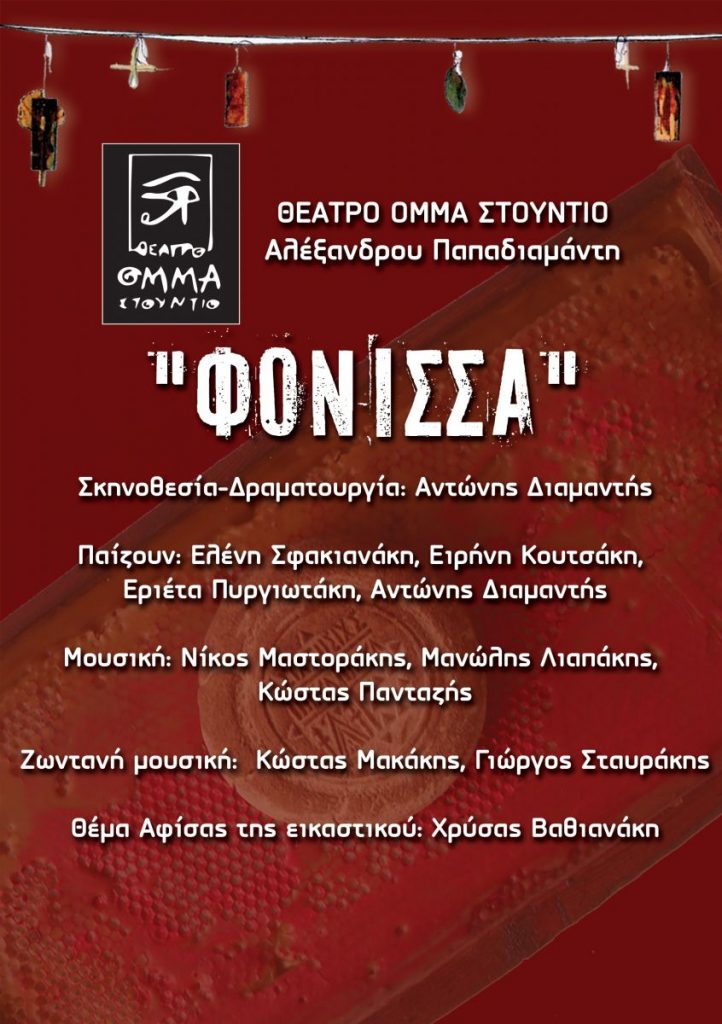 ΘΕΑΤΡΟ
ΟΜΜΑ
ΣΤΟΥΝΤΙΟ

ΘΕΑΤΡΟ ΟΜΜΑ ΣΤΟΥΝΤΙΟ
Αλέξανδρου Παπαδιαμάντη

"ΦΟΝΙΣΣΑ"

Σκηνοθεσία-Δραματουργία: Αντώνης Διαμαντής

Παίζουν: Ελένη Σφακιανάκη, Ειρήνη Κουτσάκη, Εριέτα Πυργιωτάκη, Αντώνης Διαμαντής

Μουσική: Νίκος Μαστοράκης, Μανώλης Λιαπάκης, Κώστας Πανταζής

Ζωντανή μουσική: Κώστας Μακάκης, Γιώργος Σταυράκης

Θέμα Αφίσας της εικαστικού: Χρύσας Βαθιανάκη